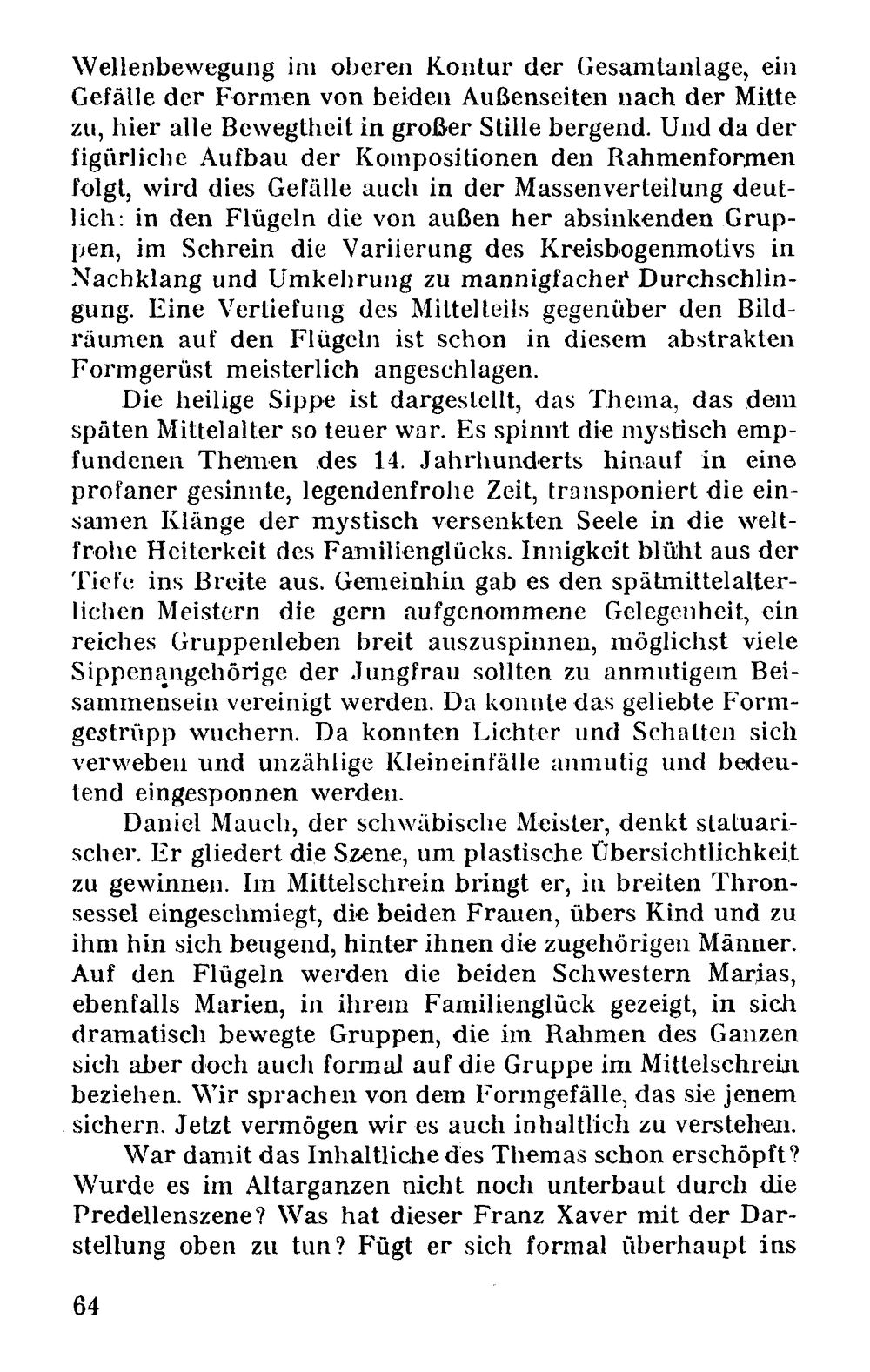 Wellenbewegung im oberen Kontur der Gesamtanlage, ein Gefälle der Formen von beiden Außenseiten nach der Mitte zu, hier alle Bewegtheit in großer Stille bergend. Und da der figürliche Aufbau der Kompositionen den Rahmenformen folgt, wird dies Gefälle auch in der Massenverteilung deutlich: in den Flügeln die von außen her absinkenden Gruppen, im Schrein die Variierung des Kreisbogenmotivs in Nachklang und Umkehrung zu mannigfacher Durchschlingung. Eine Vertiefung des Mittelteils gegenüber den Bildräumen auf den Flügeln ist schon in diesem abstrakten Formgerüst meisterlich angeschlagen.

Die heilige Sippe ist dargestellt, das Thema, das dem späten Mittelalter so teuer war. Es spinnt die mystisch empfundenen Themen des 14. Jahrhunderts hinauf in eine profaner gesinnte, legendenfrohe Zeit, transponiert die einsamen Klänge der mystisch versenkten Seele in die weltfrohe Heiterkeit des Familienglücks. Innigkeit blüht aus der Tiefe ins Breite aus. Gemeinhin gab es den spätmittelalterlichen Meistern die gern aufgenommene Gelegenheit, ein reiches Gruppenleben breit auszuspinnen, möglichst viele Sippenangehörige der Jungfrau sollten zu anmutigem Beisammensein vereinigt werden. Da konnte das geliebte Formgestrüpp wuchern. Da konnten Lichter und Schatten sich verweben und unzählige Kleineinfälle anmutig und bedeutend eingesponnen werden.

Daniel Mauch, der schwäbische Meister, denkt statuarischer. Er gliedert die Szene, um plastische Übersichtlichkeit zu gewinnen. Im Mittelschrein bringt er, in breiten Thronsessel eingeschmiegt, die beiden Frauen, übers Kind und zu ihm hin sich beugend, hinter ihnen die zugehörigen Männer. Auf den Flügeln werden die beiden Schwestern Marias, ebenfalls Marien, in ihrem Familienglück gezeigt, in sich dramatisch bewegte Gruppen, die im Rahmen des Ganzen sich aber doch auch formal auf die Gruppe im Mittelschrein beziehen. Wir sprachen von dem Formgefälle, das sie jenem sichern. Jetzt vermögen wir es auch inhaltlich zu verstehen.

War damit das Inhaltliche des Themas schon erschöpft? Wurde es im Altarganzen nicht noch unterbaut durch die Predellenszene? Was hat dieser Franz Xaver mit der Darstellung oben zu tun? Fügt er sich formal überhaupt ins

64